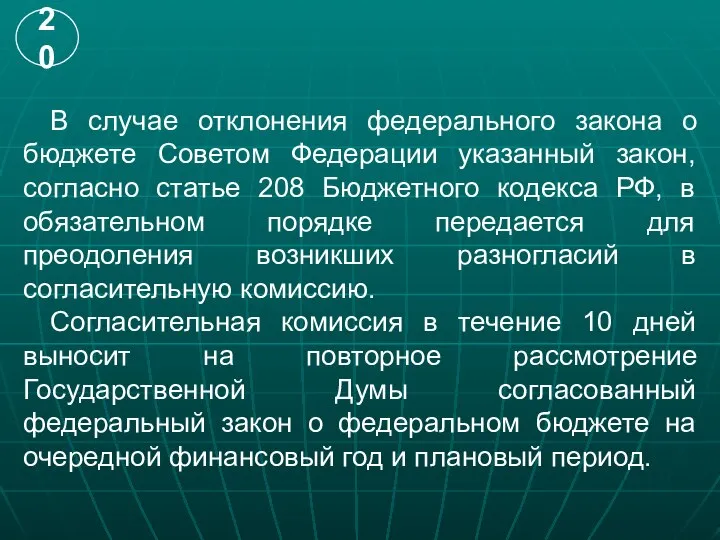 20

В случае отклонения федерального закона о бюджете Советом Федерации указанный закон, согласно статье 208 Бюджетного кодекса РФ, в обязательном порядке передается для преодоления возникших разногласий в согласительную комиссию.

Согласительная комиссия в течение 10 дней выносит на повторное рассмотрение Государственной Думы согласованный федеральный закон о федеральном бюджете на очередной финансовый год и плановый период.